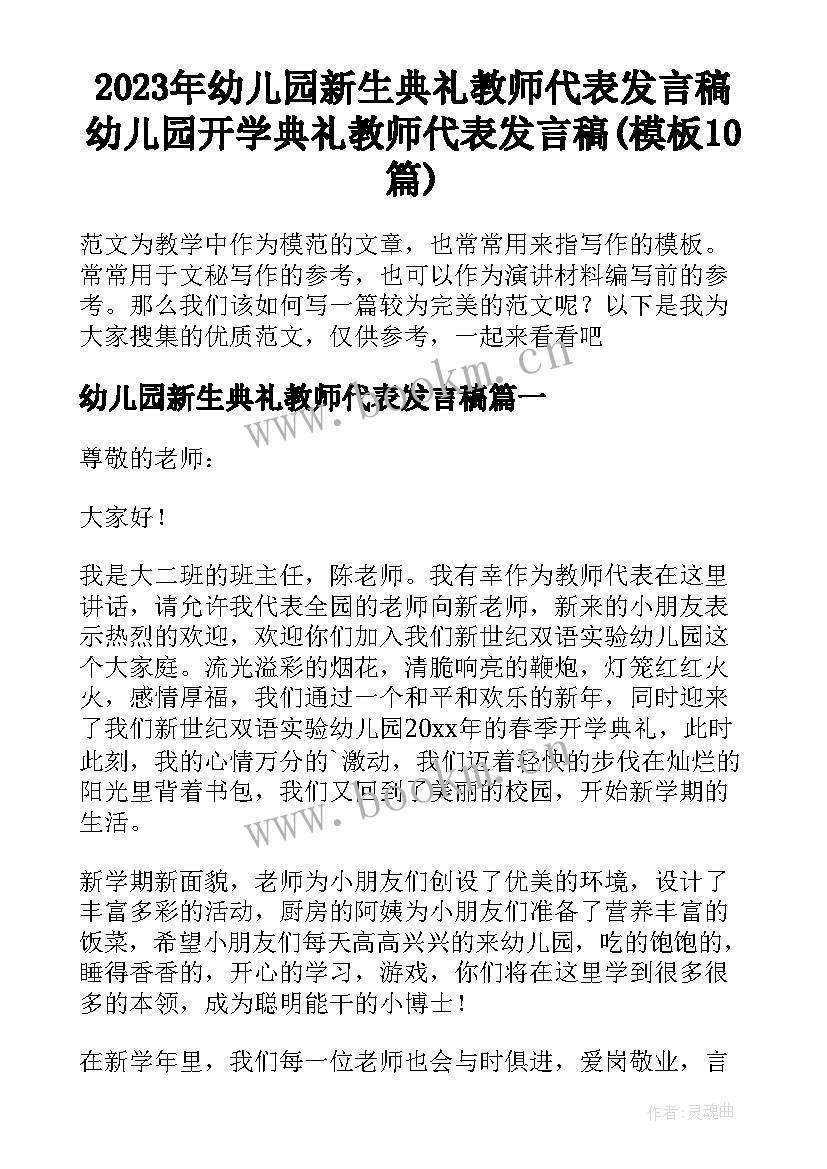 2023年幼儿园新生典礼教师代表发言稿 幼儿园开学典礼教师代表发言稿(模板10篇)

范文为教学中作为模范的文章，也常常用来指写作的模板。常常用于文秘写作的参考，也可以作为演讲材料编写前的参考。那么我们该如何写一篇较为完美的范文呢？以下是我为大家搜集的优质范文，仅供参考，一起来看看吧

幼儿园新生典礼教师代表发言稿篇一

尊敬的老师：

大家好！

我是大二班的班主任，陈老师。我有幸作为教师代表在这里讲话，请允许我代表全园的老师向新老师，新来的小朋友表示热烈的欢迎，欢迎你们加入我们新世纪双语实验幼儿园这个大家庭。流光溢彩的烟花，清脆响亮的鞭炮，灯笼红红火火，感情厚福，我们通过一个和平和欢乐的新年，同时迎来了我们新世纪双语实验幼儿园20xx年的春季开学典礼，此时此刻，我的心情万分的`激动，我们迈着轻快的步伐在灿烂的阳光里背着书包，我们又回到了美丽的校园，开始新学期的生活。

新学期新面貌，老师为小朋友们创设了优美的环境，设计了丰富多彩的活动，厨房的阿姨为小朋友们准备了营养丰富的饭菜，希望小朋友们每天高高兴兴的来幼儿园，吃的饱饱的，睡得香香的，开心的学习，游戏，你们将在这里学到很多很多的本领，成为聪明能干的小博士！

在新学年里，我们每一位老师也会与时俱进，爱岗敬业，言

www.bookm.cn

作者：灵魂曲